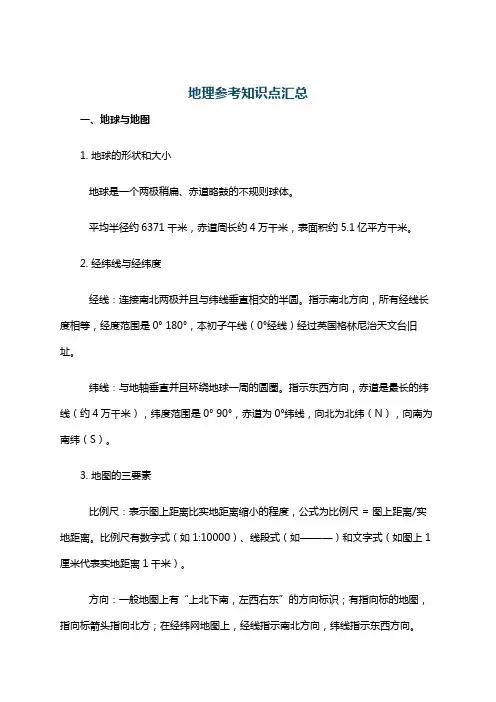 地理参考知识点汇总

一、地球与地图

1. 地球的形状和大小

地球是一个两极稍扁、赤道略鼓的不规则球体。

平均半径约 6371 千米，赤道周长约 4 万千米，表面积约 5.1 亿平方千米。

2. 经纬线与经纬度

经线：连接南北两极并且与纬线垂直相交的半圆。指示南北方向，所有经线长度相等，经度范围是 0° 180°，本初子午线（0°经线）经过英国格林尼治天文台旧址。

纬线：与地轴垂直并且环绕地球一周的圆圈。指示东西方向，赤道是最长的纬线（约 4 万千米），纬度范围是 0° 90°，赤道为 0°纬线，向北为北纬（N），向南为南纬（S）。

3. 地图的三要素

比例尺：表示图上距离比实地距离缩小的程度，公式为比例尺 = 图上距离/实地距离。比例尺有数字式（如 1:10000）、线段式（如———）和文字式（如图上 1 厘米代表实地距离 1 千米）。

方向：一般地图上有“上北下南，左西右东”的方向标识；有指向标的地图，指向标箭头指向北方；在经纬网地图上，经线指示南北方向，纬线指示东西方向。